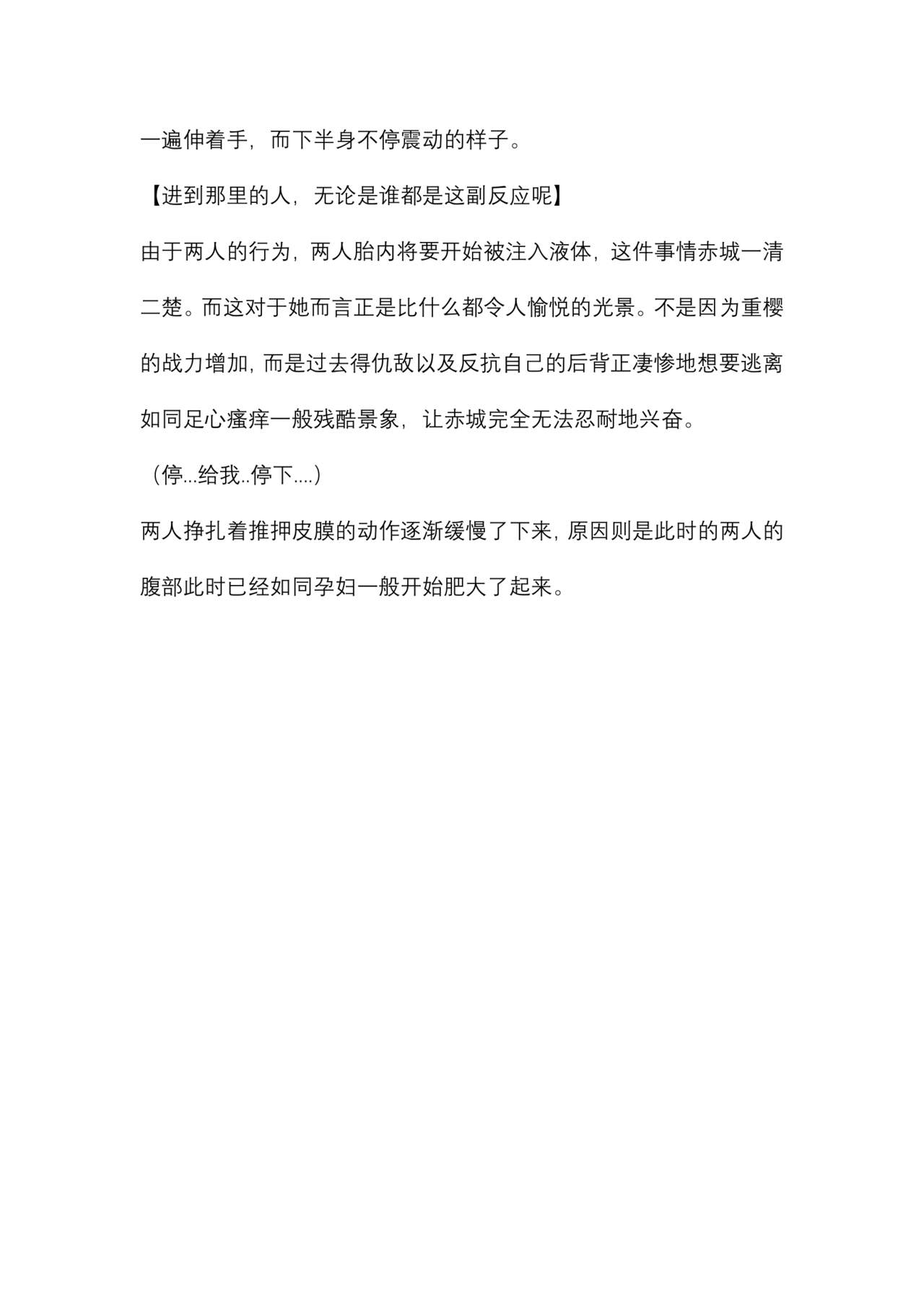 一遍伸着手，而下半身不停震动的样子。

【进到那里的人，无论是谁都是这副反应呢】

由于两人的行为，两人胎内将要开始被注入液体，这件事情赤城一清二楚。而这对于她而言正是比什么都令人愉悦的光景。不是因为重樱的战力增加，而是过去得仇敌以及反抗自己的后背正凄惨地想要逃离如同足心瘙痒一般残酷景象，让赤城完全无法忍耐地兴奋。

（停...给我..停下....）

两人挣扎着推押皮膜的动作逐渐缓慢了下来，原因则是此时的两人的腹部此时已经如同孕妇一般开始肥大了起来。